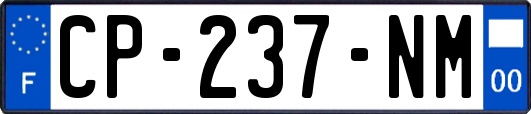 F
CP-237-NM
00